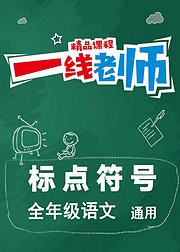 精品课程
一线老师

标点符号
全年级语文 通用